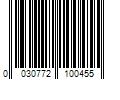 0 030772 100455